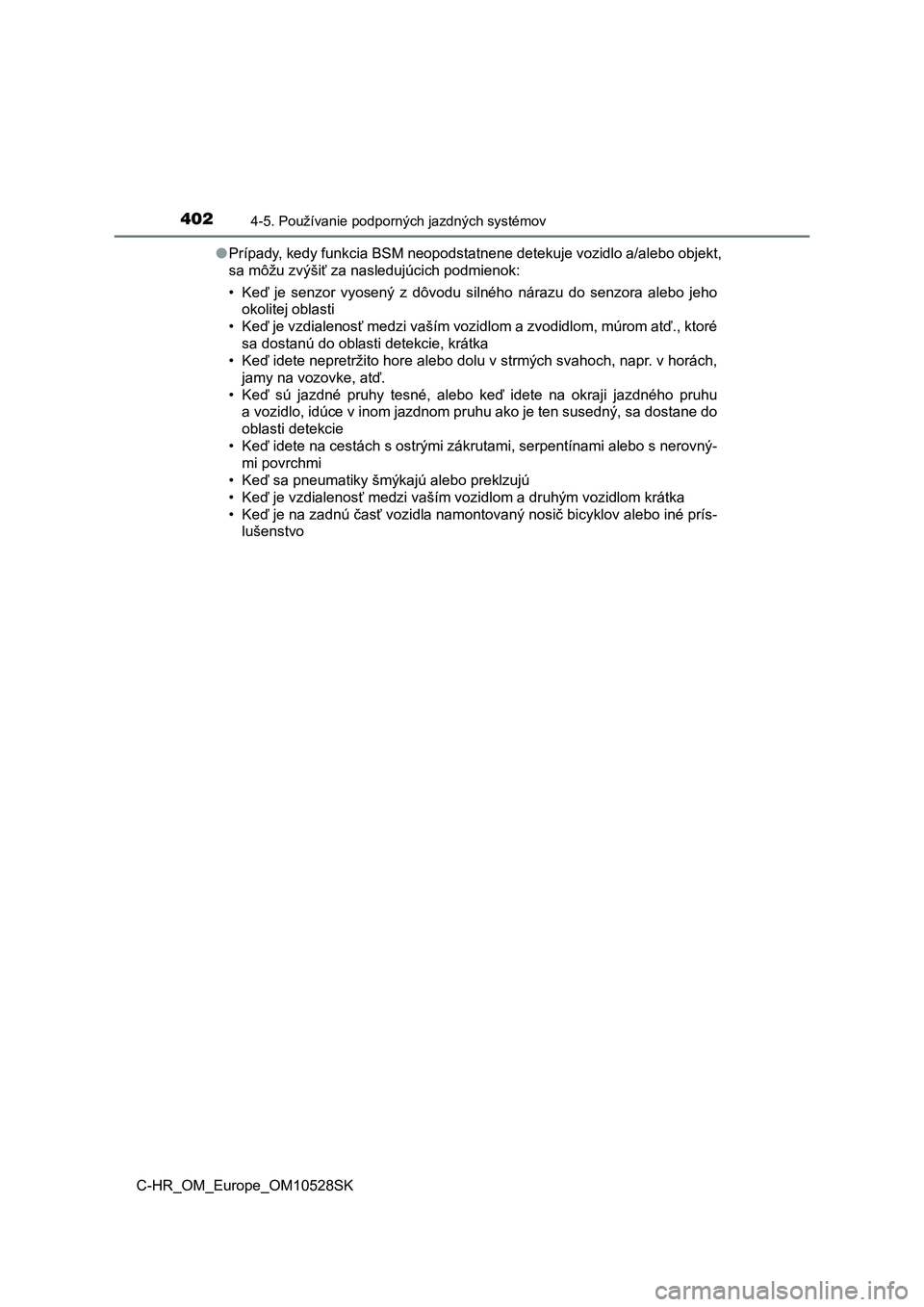 402 4-5. Používanie podporných jazdných systémov

●Prípady, kedy funkcia BSM neopodstatnene detekuje vozidlo a/alebo objekt, sa môžu zvýšiť za nasledujúcich podmienok:

• Keď je senzor vyosený z dôvodu silného nárazu do senzora alebo jeho okolitej oblasti
• Keď je vzdialenosť medzi vaším vozidlom a zvodidlom, múrom atď., ktoré sa dostanú do oblasti detekcie, krátka
• Keď idete nepretržito hore alebo dolu v strmých svahoch, napr. v horách, jamy na vozovke, atď.
• Keď sú jazdné pruhy tesné, alebo keď idete na okraji jazdného pruhu a vozidlo, idúce v inom jazdnom pruhu ako je ten susedný, sa dostane do oblasti detekcie
• Keď idete na cestách s ostrými zákrutami, serpentínami alebo s nerovnými povrchmi
• Keď sa pneumatiky šmýkajú alebo preklzujú
• Keď je vzdialenosť medzi vaším vozidlom a druhým vozidlom krátka
• Keď je na zadnú časť vozidla namontovaný nosič bicyklov alebo iné príslušenstvo

C-HR_OM_Europe_OM10528SK

carmanualsonline.info